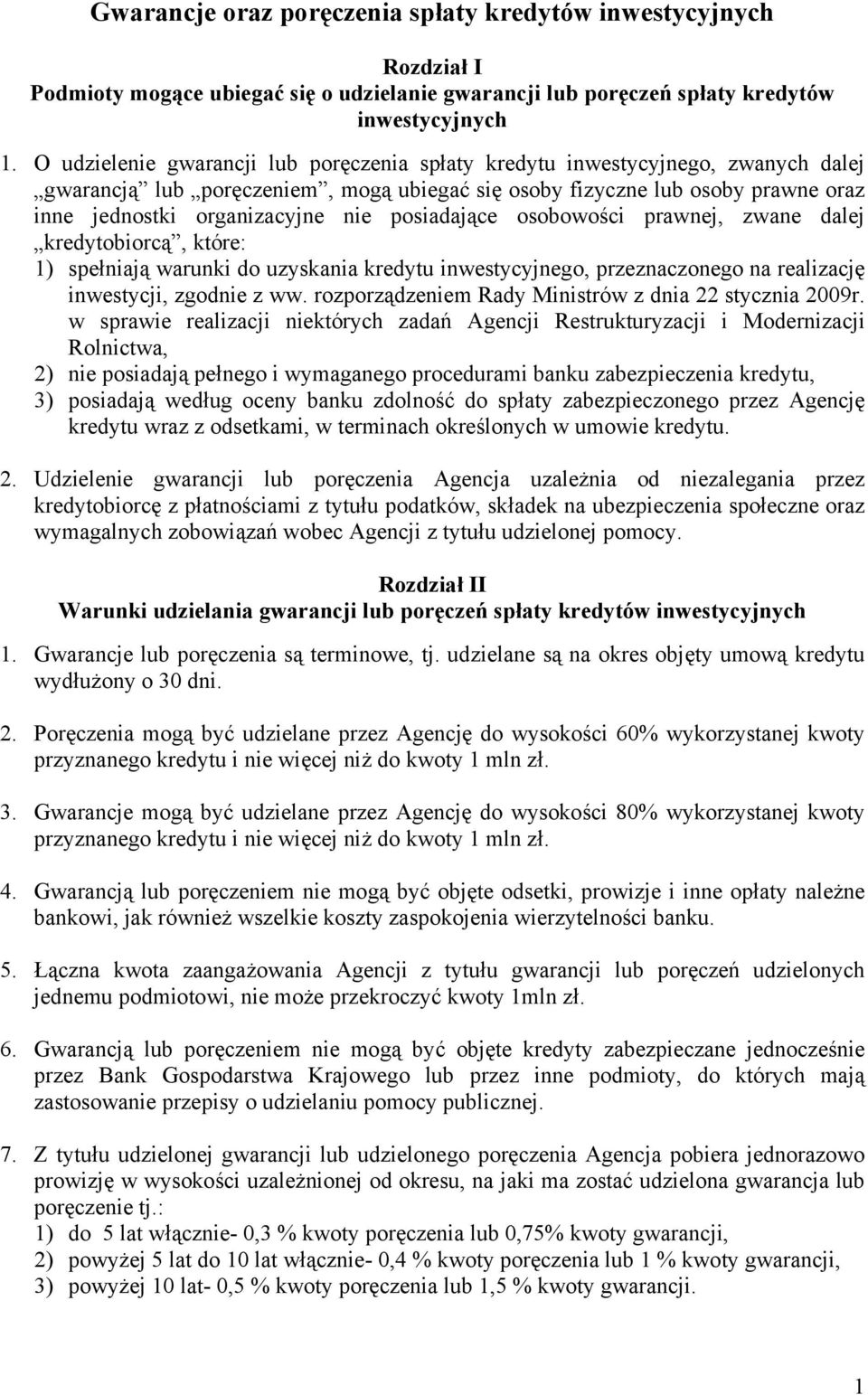 Gwarancje oraz poręczenia spłaty kredytów inwestycyjnych

Rozdział I
Podmioty mogące ubiegać się o udzielanie gwarancji lub poręczeń spłaty kredytów inwestycyjnych

1. O udzielenie gwarancji lub poręczenia spłaty kredytu inwestycyjnego, zwanych dalej „gwarancją” lub „poręczeniem”, mogą ubiegać się osoby fizyczne lub osoby prawne oraz inne jednostki organizacyjne nie posiadające osobowości prawnej, zwane dalej „kredytobiorcą”, które:
1) spełniają warunki do uzyskania kredytu inwestycyjnego, przeznaczonego na realizację inwestycji, zgodnie z ww. rozporządzeniem Rady Ministrów z dnia 22 stycznia 2009r. w sprawie realizacji niektórych zadań Agencji Restrukturyzacji i Modernizacji Rolnictwa,
2) nie posiadają pełnego i wymaganego procedurami banku zabezpieczenia kredytu,
3) posiadają według oceny banku zdolność do spłaty zabezpieczonego przez Agencję kredytu wraz z odsetkami, w terminach określonych w umowie kredytu.

2. Udzielenie gwarancji lub poręczenia Agencja uzależnia od niezalegania przez kredytobiorcę z płatnościami z tytułu podatków, składek na ubezpieczenia społeczne oraz wymagalnych zobowiązań wobec Agencji z tytułu udzielonej pomocy.

Rozdział II
Warunki udzielania gwarancji lub poręczeń spłaty kredytów inwestycyjnych

1. Gwarancje lub poręczenia są terminowe, tj. udzielane są na okres objęty umową kredytu wydłużony o 30 dni.

2. Poręczenia mogą być udzielane przez Agencję do wysokości 60% wykorzystanej kwoty przyznanego kredytu i nie więcej niż do kwoty 1 mln zł.

3. Gwarancje mogą być udzielane przez Agencję do wysokości 80% wykorzystanej kwoty przyznanego kredytu i nie więcej niż do kwoty 1 mln zł.

4. Gwarancją lub poręczeniem nie mogą być objęte odsetki, prowizje i inne opłaty należne bankowi, jak również wszelkie koszty zaspokojenia wierzytelności banku.

5. Łączna kwota zaangażowania Agencji z tytułu gwarancji lub poręczeń udzielonych jednemu podmiotowi, nie może przekroczyć kwoty 1mln zł.

6. Gwarancją lub poręczeniem nie mogą być objęte kredyty zabezpieczane jednocześnie przez Bank Gospodarstwa Krajowego lub przez inne podmioty, do których mają zastosowanie przepisy o udzielaniu pomocy publicznej.

7. Z tytułu udzielonej gwarancji lub udzielonego poręczenia Agencja pobiera jednorazowo prowizję w wysokości uzależnionej od okresu, na jaki ma zostać udzielona gwarancja lub poręczenie tj.:
1) do 5 lat włącznie- 0,3 % kwoty poręczenia lub 0,75% kwoty gwarancji,
2) powyżej 5 lat do 10 lat włącznie- 0,4 % kwoty poręczenia lub 1 % kwoty gwarancji,
3) powyżej 10 lat- 0,5 % kwoty poręczenia lub 1,5 % kwoty gwarancji.

1